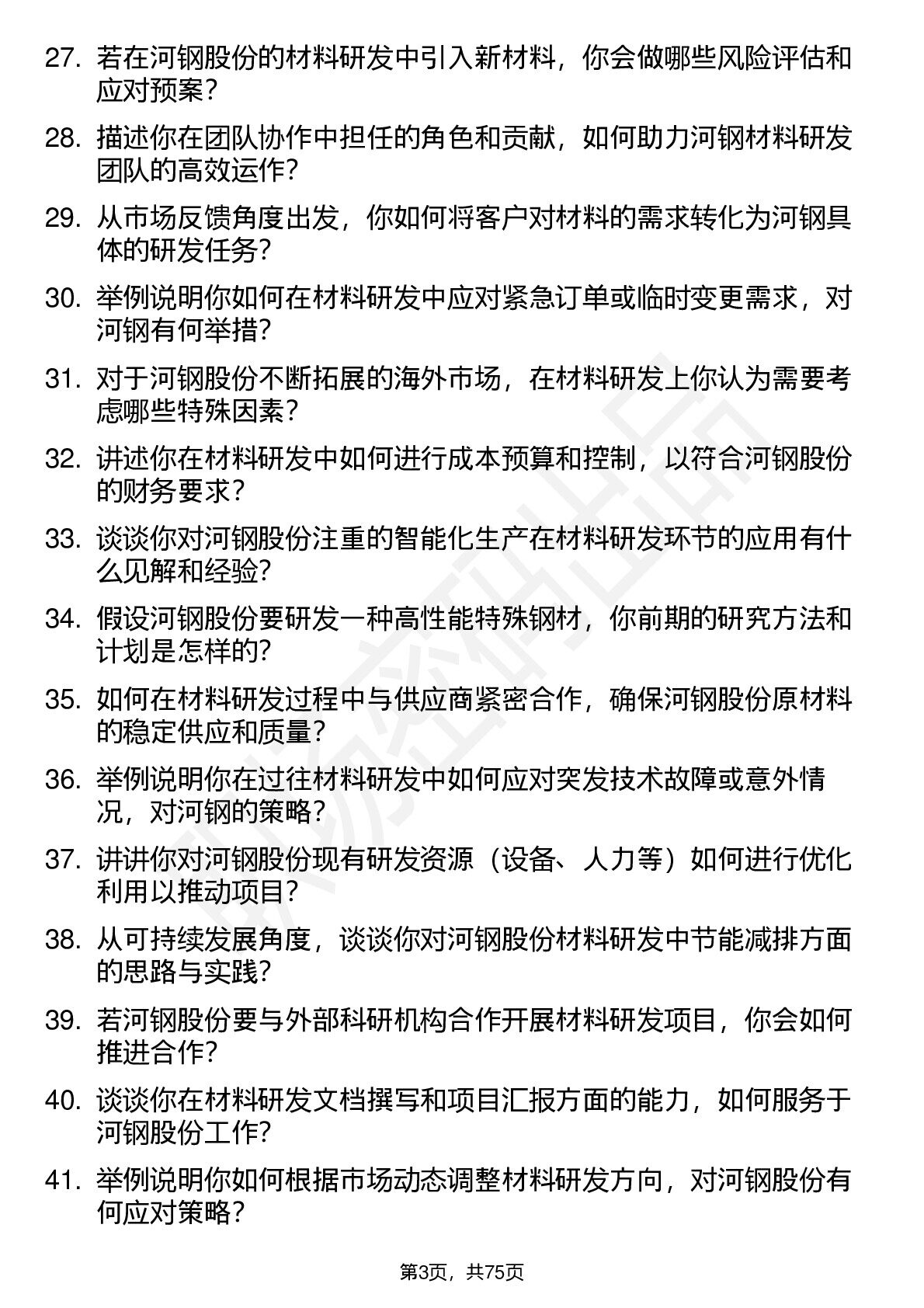 27. 若在河钢股份的材料研发中引入新材料，你会做哪些风险评估和应对预案？

28. 描述你在团队协作中担任的角色和贡献，如何助力河钢材料研发团队的高效运作？

29. 从市场反馈角度出发，你如何将客户对材料的需求转化为河钢具体的研发任务？

30. 举例说明你如何在材料研发中应对紧急订单或临时变更需求，对河钢有何举措？

31. 对于河钢股份不断拓展的海外市场，在材料研发上你认为需要考虑哪些特殊因素？

32. 讲述你在材料研发中如何进行成本预算和控制，以符合河钢股份的财务要求？

33. 谈谈你对河钢股份注重的智能化生产在材料研发环节的应用有什么见解和经验？

34. 假设河钢股份要研发一种高性能特殊钢材，你前期的研究方法和计划是怎样的？

35. 如何在材料研发过程中与供应商紧密合作，确保河钢股份原材料的稳定供应和质量？

36. 举例说明你在过往材料研发中如何应对突发技术故障或意外情况，对河钢的策略？

37. 讲讲你对河钢股份现有研发资源（设备、人力等）如何进行优化利用以推动项目？

38. 从可持续发展角度，谈谈你对河钢股份材料研发中节能减排方面的思路与实践？

39. 若河钢股份要与外部科研机构合作开展材料研发项目，你会如何推进合作？

40. 谈谈你在材料研发文档撰写和项目汇报方面的能力，如何服务于河钢股份工作？

41. 举例说明你如何根据市场动态调整材料研发方向，对河钢股份有何应对策略？

第3页，共75页